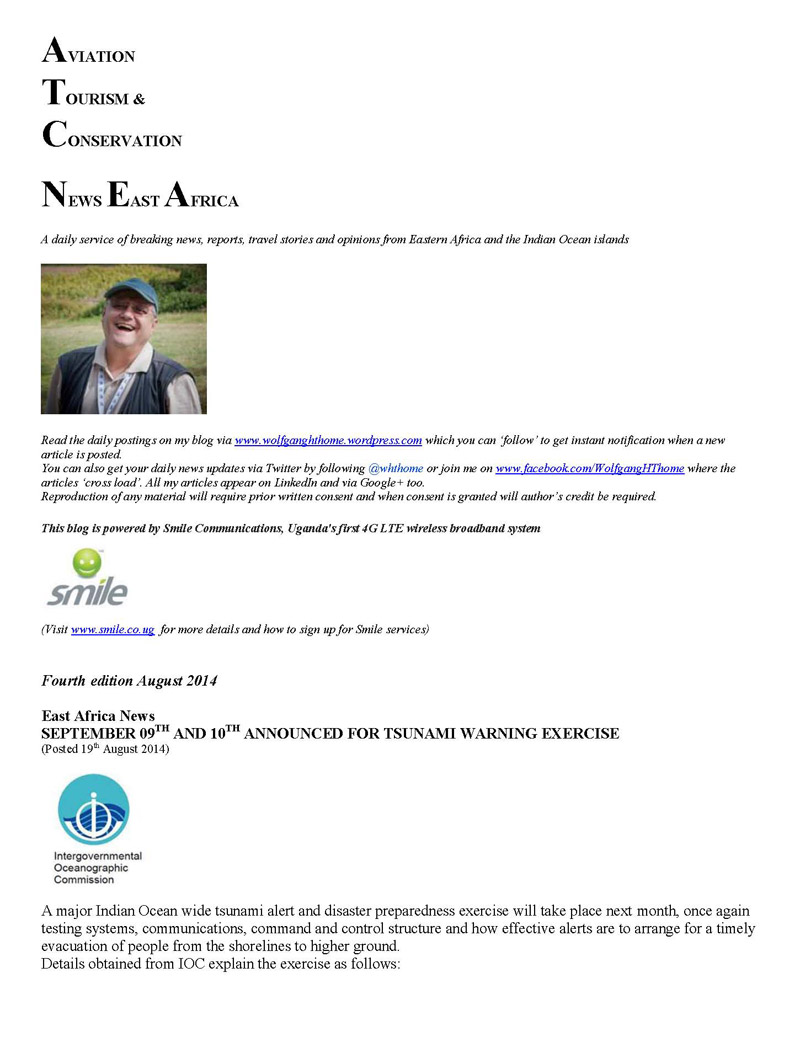 AVIATION

TOURISM &

CONSERVATION

NEWS EAST AFRICA

A daily service of breaking news, reports, travel stories and opinions from Eastern Africa and the Indian Ocean islands

Read the daily postings on my blog via www.wolfganghthome.wordpress.com which you can 'follow' to get instant notification when a new article is posted.
You can also get your daily news updates via Twitter by following @whthome or join me on www.facebook.com/WolfgangHThome where the articles 'cross load'. All my articles appear on LinkedIn and via Google+ too.
Reproduction of any material will require prior written consent and when consent is granted will author's credit be required.

This blog is powered by Smile Communications, Uganda's first 4G LTE wireless broadband system

smile

(Visit www.smile.co.ug for more details and how to sign up for Smile services)

Fourth edition August 2014

East Africa News
SEPTEMBER 09$^{TH}$ AND 10$^{TH}$ ANNOUNCED FOR TSUNAMI WARNING EXERCISE
(Posted 19$^{th}$ August 2014)

Intergovernmental Oceanographic Commission

A major Indian Ocean wide tsunami alert and disaster preparedness exercise will take place next month, once again testing systems, communications, command and control structure and how effective alerts are to arrange for a timely evacuation of people from the shorelines to higher ground.
Details obtained from IOC explain the exercise as follows: